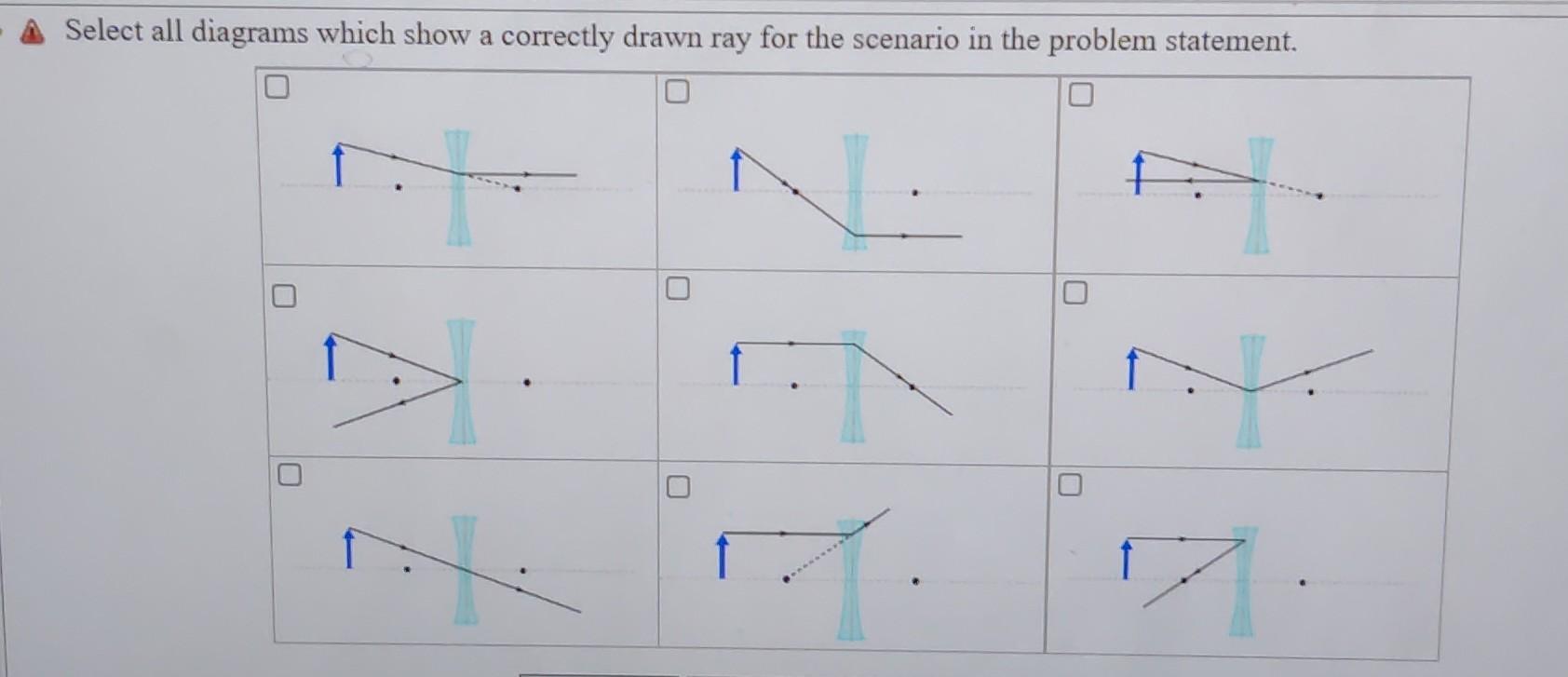 Select all diagrams which show a correctly drawn ray for the scenario in the problem statement.